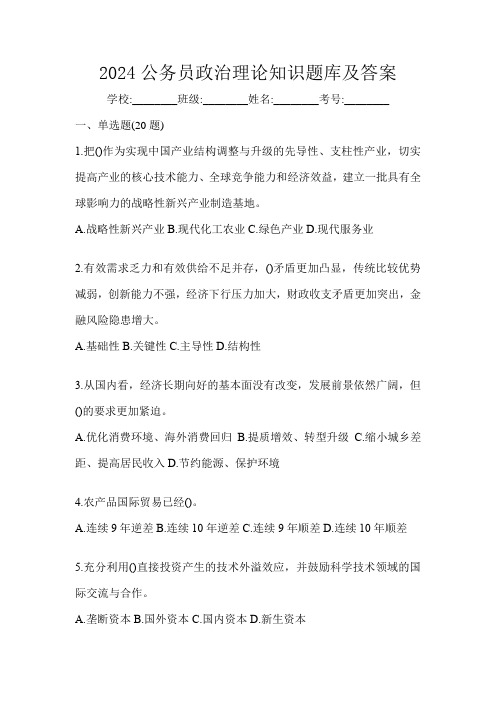 2024 公务员政治理论知识题库及答案

学校:________班级:________姓名:________考号:________

一、单选题(20 题)

1.把()作为实现中国产业结构调整与升级的先导性、支柱性产业，切实提高产业的核心技术能力、全球竞争能力和经济效益，建立一批具有全球影响力的战略性新兴产业制造基地。

A.战略性新兴产业 B.现代化工农业 C.绿色产业 D.现代服务业

2.有效需求乏力和有效供给不足并存，()矛盾更加凸显，传统比较优势减弱，创新能力不强，经济下行压力加大，财政收支矛盾更加突出，金融风险隐患增大。

A.基础性 B.关键性 C.主导性 D.结构性

3.从国内看，经济长期向好的基本面没有改变，发展前景依然广阔，但()的要求更加紧迫。

A.优化消费环境、海外消费回归 B.提质增效、转型升级 C.缩小城乡差距、提高居民收入 D.节约能源、保护环境

4.农产品国际贸易已经()。

A.连续 9 年逆差 B.连续 10 年逆差 C.连续 9 年顺差 D.连续 10 年顺差

5.充分利用()直接投资产生的技术外溢效应，并鼓励科学技术领域的国际交流与合作。

A.垄断资本 B.国外资本 C.国内资本 D.新生资本